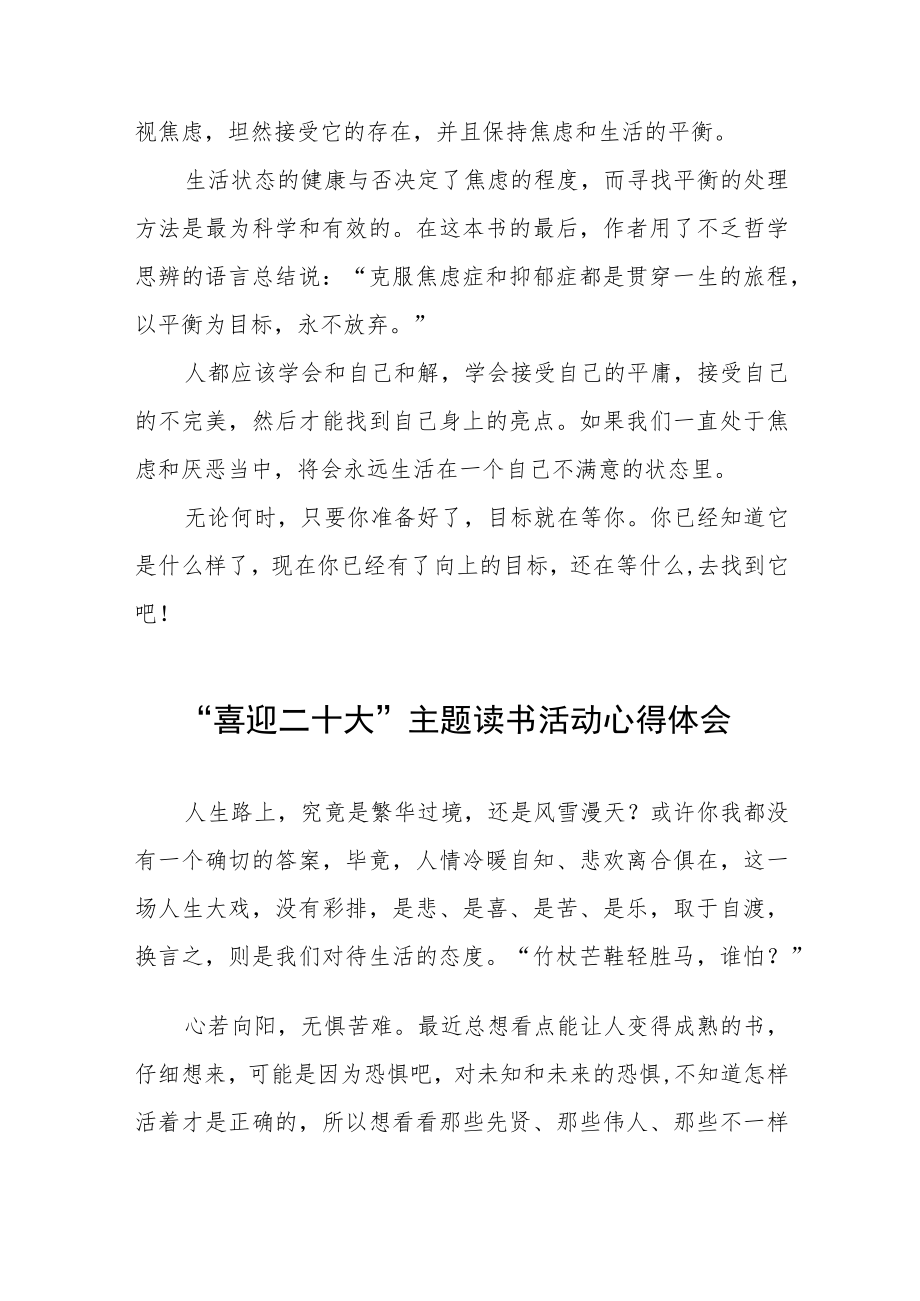 视焦虑，坦然接受它的存在，并且保持焦虑和生活的平衡。

生活状态的健康与否决定了焦虑的程度，而寻找平衡的处理方法是最为科学和有效的。在这本书的最后，作者用了不乏哲学思辨的语言总结说：“克服焦虑症和抑郁症都是贯穿一生的旅程，以平衡为目标，永不放弃。”

人都应该学会和自己和解，学会接受自己的平庸，接受自己的不完美，然后才能找到自己身上的亮点。如果我们一直处于焦虑和厌恶当中，将会永远生活在一个自己不满意的状态里。

无论何时，只要你准备好了，目标就在等你。你已经知道它是什么样了，现在你已经有了向上的目标，还在等什么,去找到它吧！

“喜迎二十大”主题读书活动心得体会

人生路上，究竟是繁华过境，还是风雪漫天？或许你我都没有一个确切的答案，毕竟，人情冷暖自知、悲欢离合俱在，这一场人生大戏，没有彩排，是悲、是喜、是苦、是乐，取于自渡，换言之，则是我们对待生活的态度。“竹杖芒鞋轻胜马，谁怕？”

心若向阳，无惧苦难。最近总想看点能让人变得成熟的书，仔细想来，可能是因为恐惧吧，对未知和未来的恐惧,不知道怎样活着才是正确的，所以想看看那些先贤、那些伟人、那些不一样